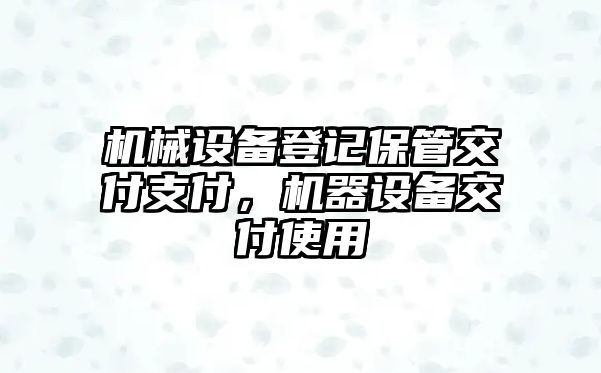 机械设备登记保管交付支付，机器设备交付使用